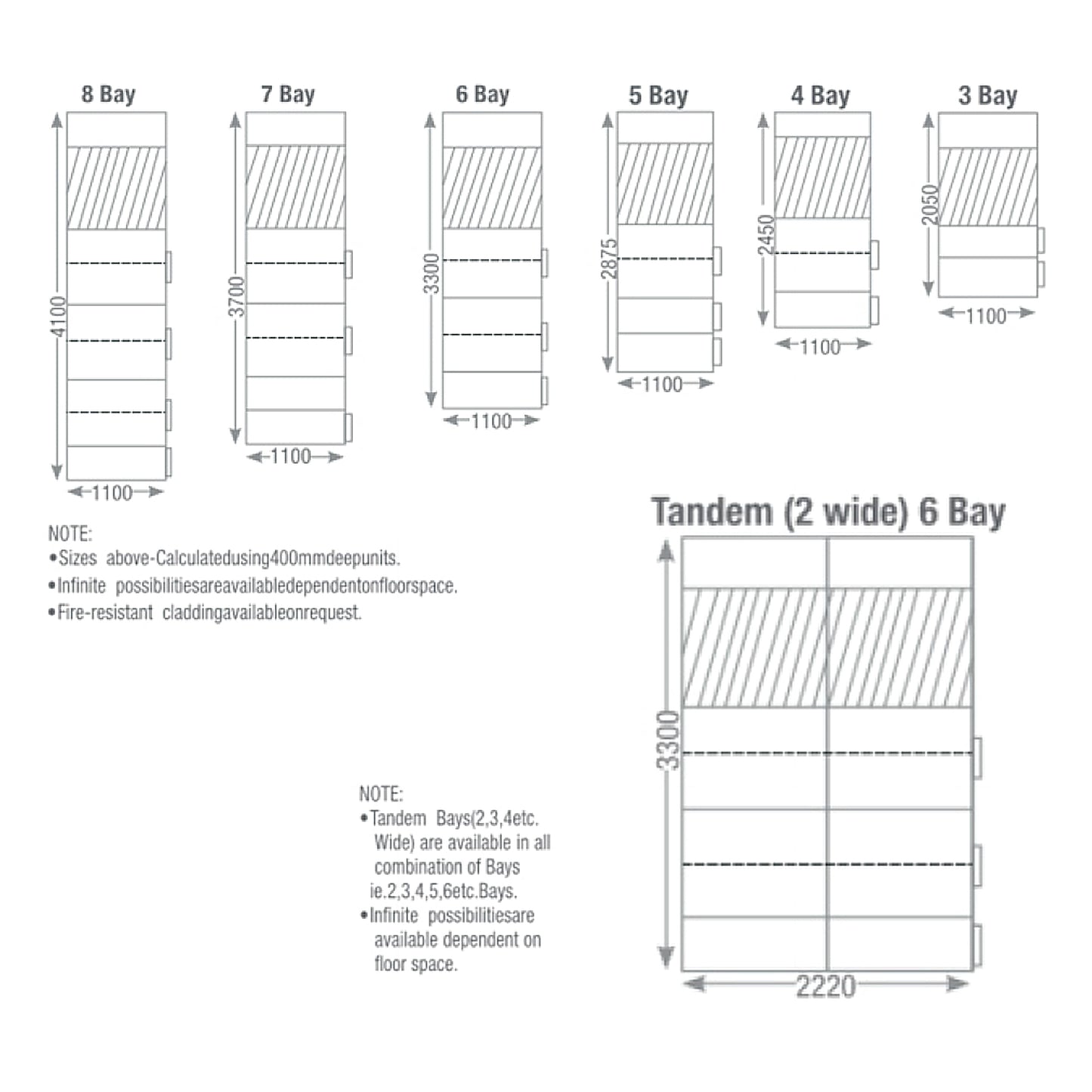 8 Bay

4100

1100

7 Bay

3700

1100

6 Bay

3300

1100

5 Bay

2875

1100

4 Bay

2450

1100

3 Bay

2050

1100

NOTE:
•Sizes above-Calculatedusing400mmdeepunits.
•Infinite possibilitiesareavailabledependentonfloorspace.
•Fire-resistant claddingavailableonrequest.

Tandem (2 wide) 6 Bay

3300

2220

NOTE:
•Tandem Bays(2,3,4etc. Wide) are available in all combination of Bays ie.2,3,4,5,6etc.Bays.
•Infinite possibilitiesare available dependent on floor space.